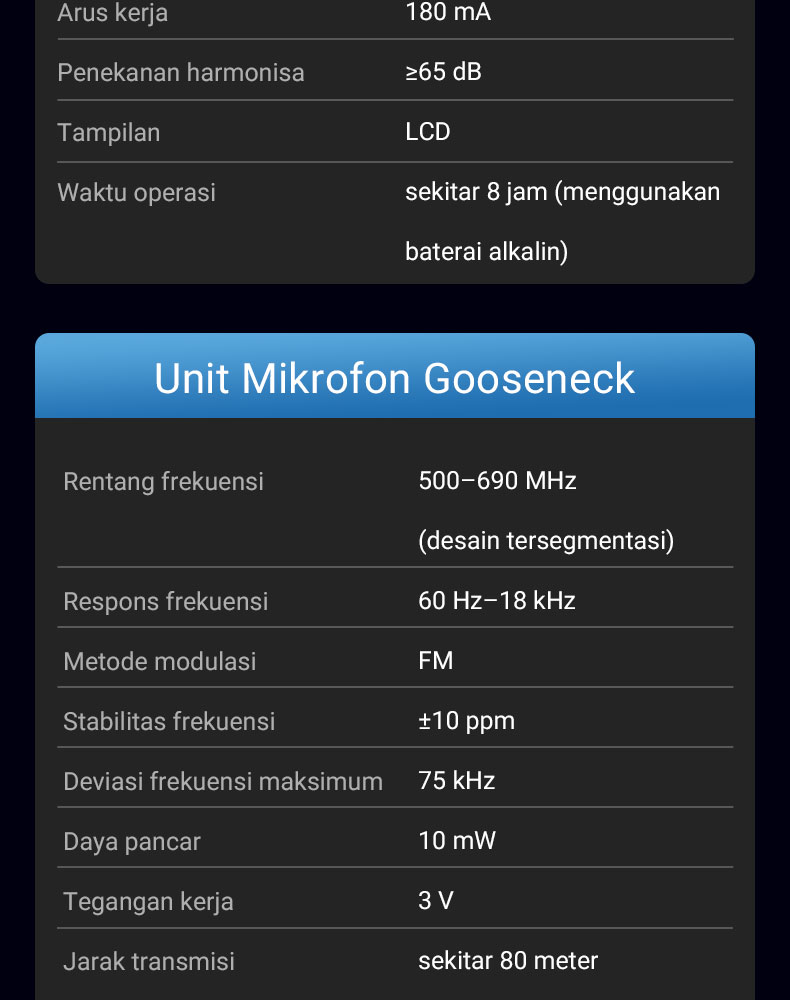 | Arus kerja | 180 mA |
|---|---|
| Penekanan harmonisa | ≥65 dB |
| Tampilan | LCD |
| Waktu operasi | sekitar 8 jam (menggunakan baterai alkalin) |

Unit Mikrofon Gooseneck

| Rentang frekuensi | 500–690 MHz (desain tersegmentasi) |
|---|---|
| Respons frekuensi | 60 Hz–18 kHz |
| Metode modulasi | FM |
| Stabilitas frekuensi | ±10 ppm |
| Deviasi frekuensi maksimum | 75 kHz |
| Daya pancar | 10 mW |
| Tegangan kerja | 3 V |
| Jarak transmisi | sekitar 80 meter |